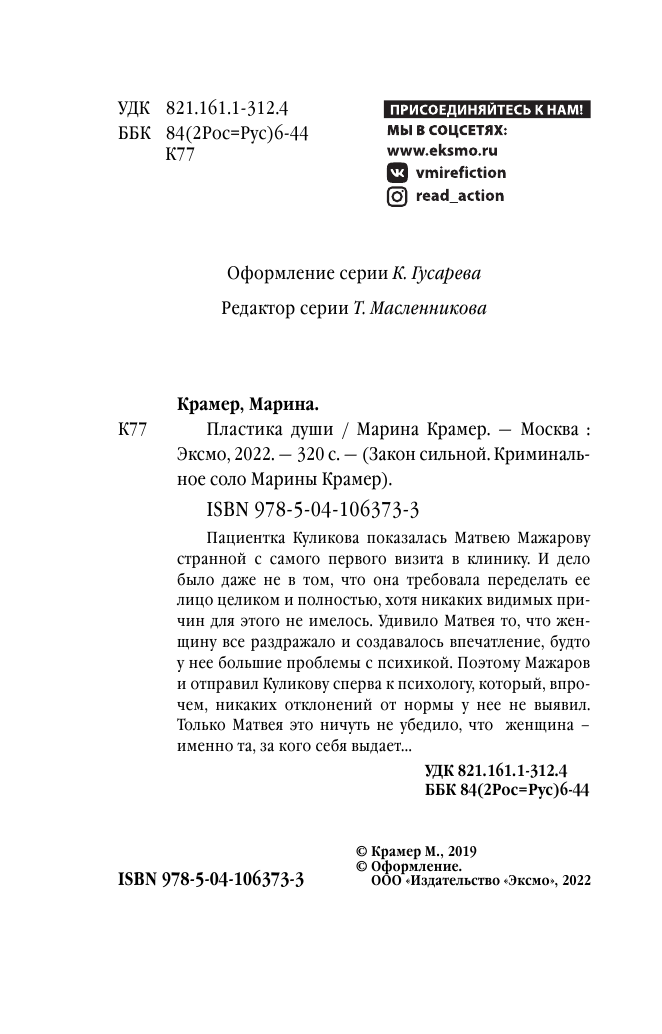 УДК 821.161.1-312.4
ББК 84(2Рос=Рус)6-44
К77

ПРИСОЕДИНЯЙТЕСЬ К НАМ!
МЫ В СОЦСЕТЯХ:
www.eksmo.ru
vmirefiction
read_action

Оформление серии К. Гусарева

Редактор серии Т. Масленникова

Крамер, Марина.

К77 Пластика души / Марина Крамер. — Москва : Эксмо, 2022. — 320 с. — (Закон сильной. Криминальное соло Марины Крамер).

ISBN 978-5-04-106373-3

Пациентка Куликова показалась Матвею Мажарову странной с самого первого визита в клинику. И дело было даже не в том, что она требовала переделать ее лицо целиком и полностью, хотя никаких видимых причин для этого не имелось. Удивило Матвея то, что женщину все раздражало и создавалось впечатление, будто у нее большие проблемы с психикой. Поэтому Мажаров и отправил Куликову сперва к психологу, который, впрочем, никаких отклонений от нормы у нее не выявил. Только Матвея это ничуть не убедило, что женщина – именно та, за кого себя выдает...

УДК 821.161.1-312.4
ББК 84(2Рос=Рус)6-44

ISBN 978-5-04-106373-3

© Крамер М., 2019
© Оформление. ООО «Издательство «Эксмо», 2022